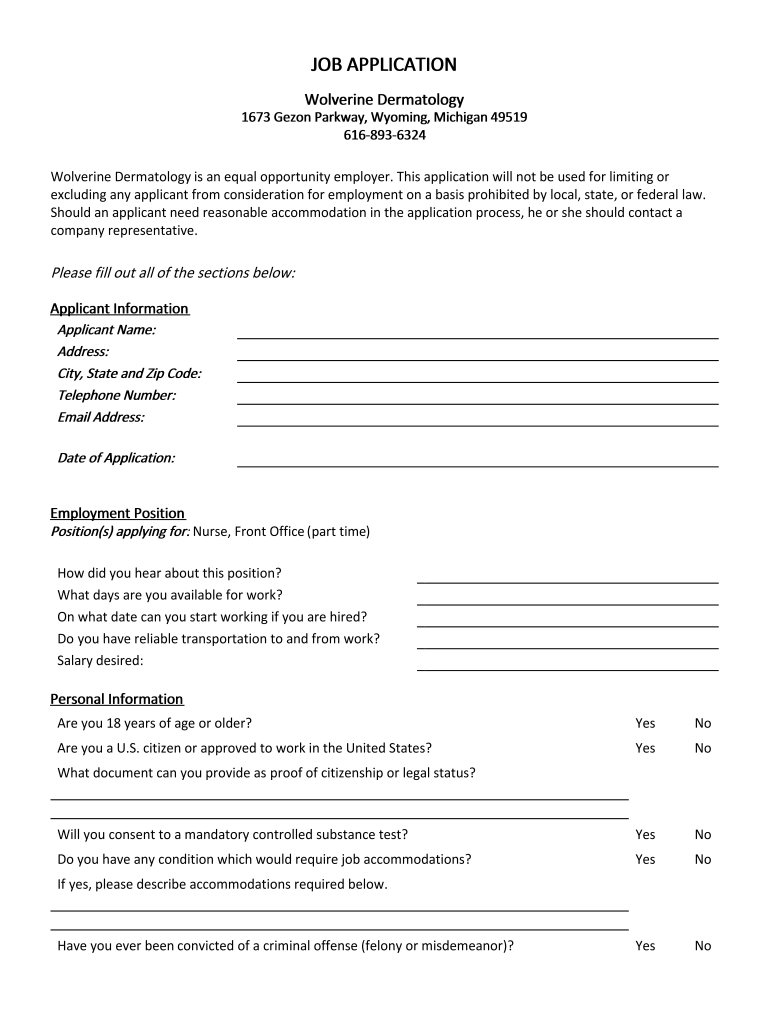 JOB APPLICATION

Wolverine Dermatology
1673 Gezon Parkway, Wyoming, Michigan 49519
616-893-6324

Wolverine Dermatology is an equal opportunity employer. This application will not be used for limiting or excluding any applicant from consideration for employment on a basis prohibited by local, state, or federal law. Should an applicant need reasonable accommodation in the application process, he or she should contact a company representative.

Please fill out all of the sections below:

Applicant Information
Applicant Name:
Address:
City, State and Zip Code:
Telephone Number:
Email Address:

Date of Application:

Employment Position
Position(s) applying for: Nurse, Front Office (part time)

How did you hear about this position?
What days are you available for work?
On what date can you start working if you are hired?
Do you have reliable transportation to and from work?
Salary desired:

Personal Information
Are you 18 years of age or older? Yes No
Are you a U.S. citizen or approved to work in the United States? Yes No
What document can you provide as proof of citizenship or legal status?

Will you consent to a mandatory controlled substance test? Yes No
Do you have any condition which would require job accommodations? Yes No
If yes, please describe accommodations required below.

Have you ever been convicted of a criminal offense (felony or misdemeanor)? Yes No